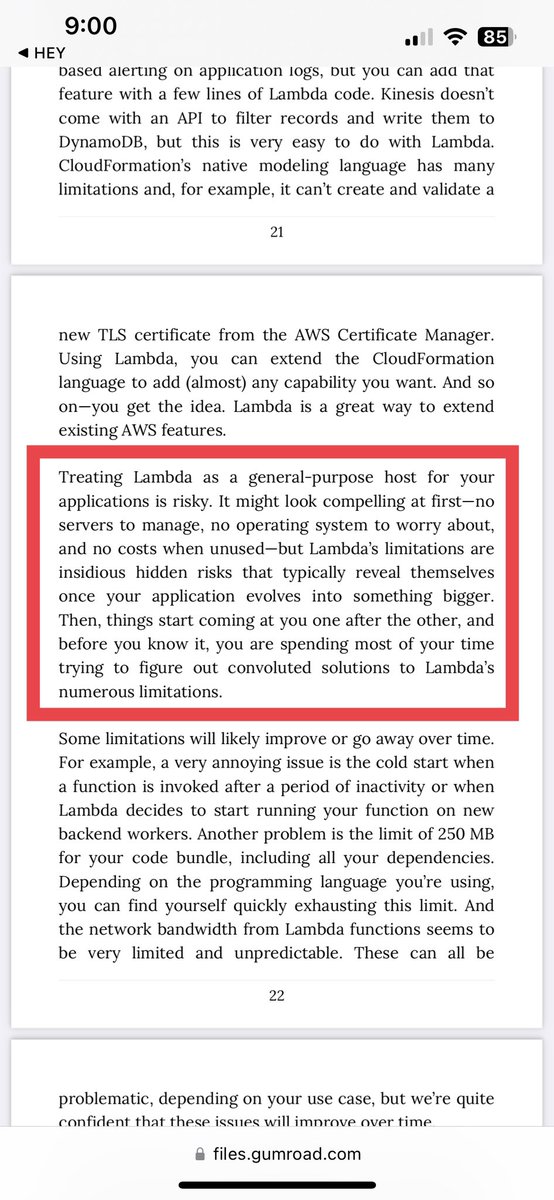 9:00
◀ HEY
85

based alerting on application logs, but you can add that feature with a few lines of Lambda code. Kinesis doesn't come with an API to filter records and write them to DynamoDB, but this is very easy to do with Lambda. CloudFormation's native modeling language has many limitations and, for example, it can't create and validate a

21

new TLS certificate from the AWS Certificate Manager. Using Lambda, you can extend the CloudFormation language to add (almost) any capability you want. And so on—you get the idea. Lambda is a great way to extend existing AWS features.

Treating Lambda as a general-purpose host for your applications is risky. It might look compelling at first—no servers to manage, no operating system to worry about, and no costs when unused—but Lambda's limitations are insidious hidden risks that typically reveal themselves once your application evolves into something bigger. Then, things start coming at you one after the other, and before you know it, you are spending most of your time trying to figure out convoluted solutions to Lambda's numerous limitations.

Some limitations will likely improve or go away over time. For example, a very annoying issue is the cold start when a function is invoked after a period of inactivity or when Lambda decides to start running your function on new backend workers. Another problem is the limit of 250 MB for your code bundle, including all your dependencies. Depending on the programming language you're using, you can find yourself quickly exhausting this limit. And the network bandwidth from Lambda functions seems to be very limited and unpredictable. These can all be

22

problematic, depending on your use case, but we're quite confident that these issues will improve over time.

files.gumroad.com